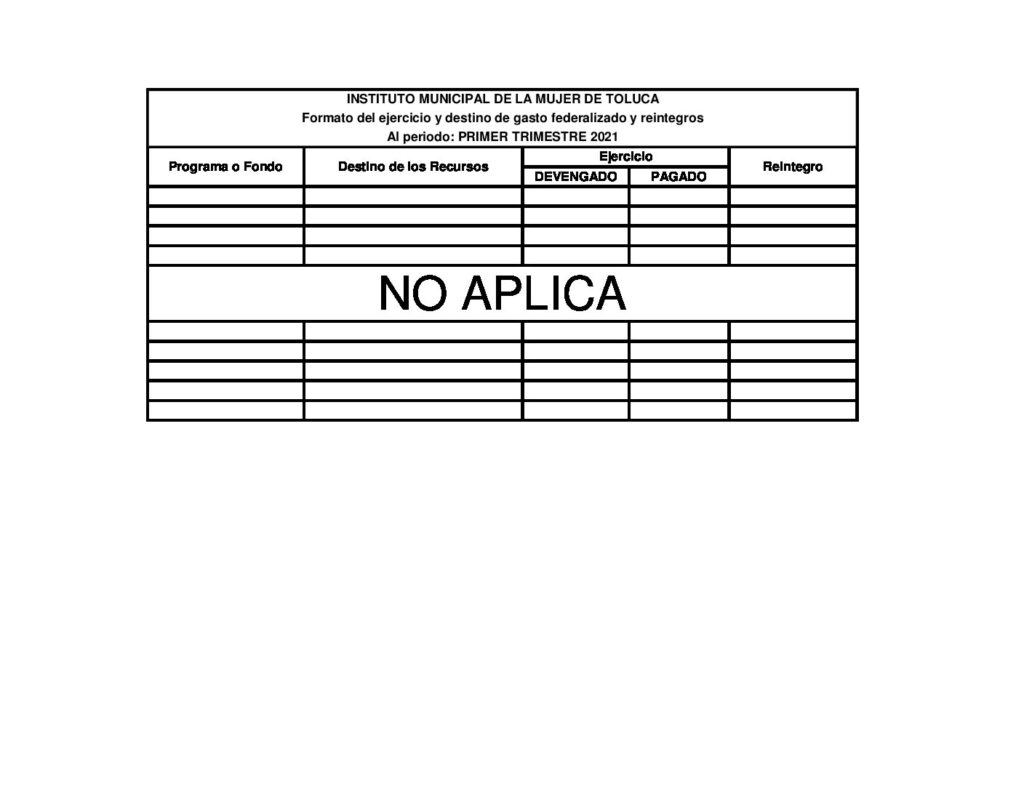 INSTITUTO MUNICIPAL DE LA MUJER DE TOLUCA
Formato del ejercicio y destino de gasto federalizado y reintegros
Al periodo: PRIMER TRIMESTRE 2021

| Programa o Fondo | Destino de los Recursos | Ejercicio DEVENGADO | Ejercicio PAGADO | Reintegro |
|---|---|---|---|---|
| | | | | |
| | | | | |
| | | | | |
| | | | | |
| NO APLICA | | | | |
| | | | | |
| | | | | |
| | | | | |
| | | | | |
| | | | | |